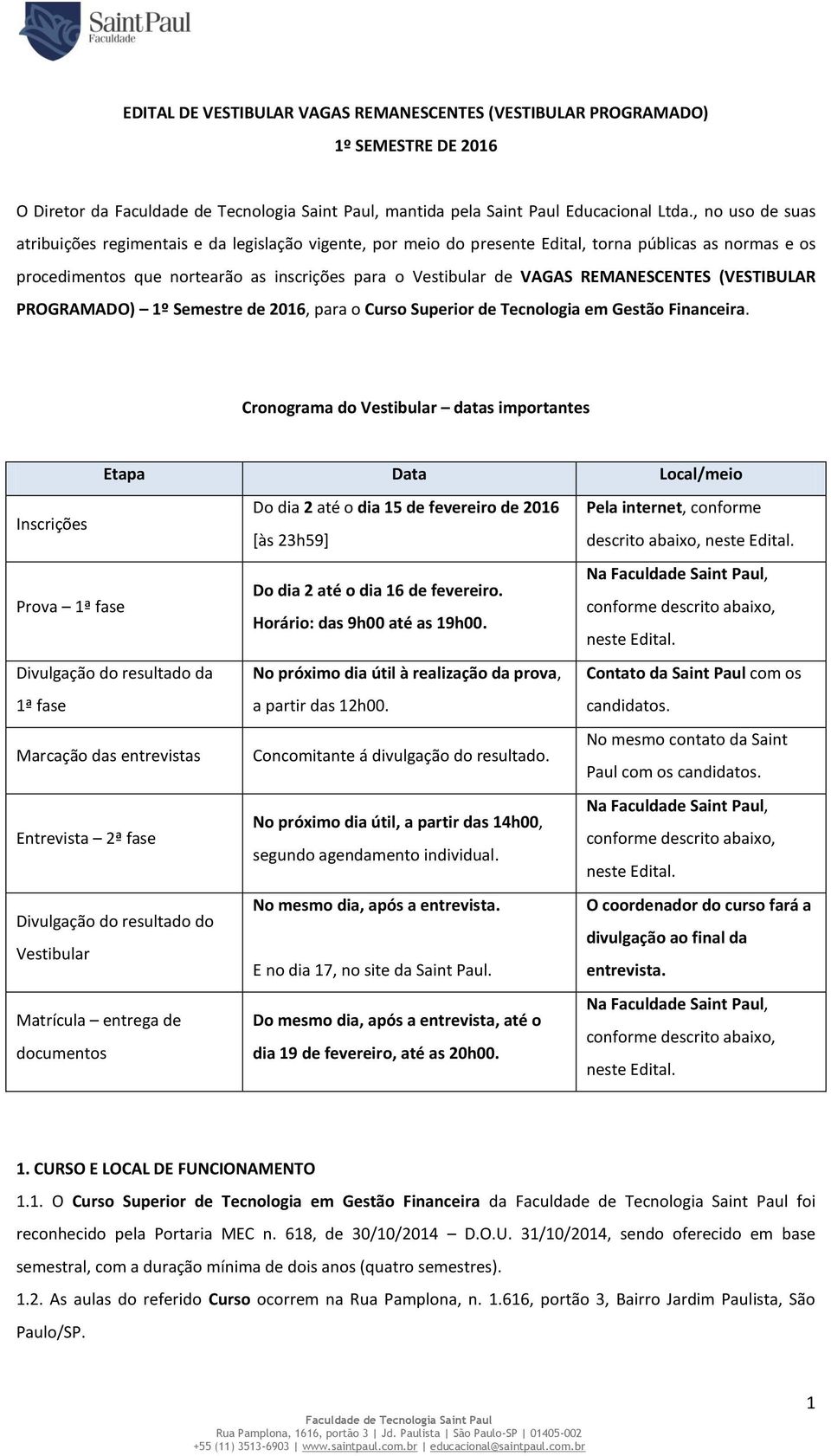 Saint Paul
Faculdade

EDITAL DE VESTIBULAR VAGAS REMANESCENTES (VESTIBULAR PROGRAMADO)

1º SEMESTRE DE 2016

O Diretor da Faculdade de Tecnologia Saint Paul, mantida pela Saint Paul Educacional Ltda., no uso de suas atribuições regimentais e da legislação vigente, por meio do presente Edital, torna públicas as normas e os procedimentos que nortearão as inscrições para o Vestibular de VAGAS REMANESCENTES (VESTIBULAR PROGRAMADO) – 1º Semestre de 2016, para o Curso Superior de Tecnologia em Gestão Financeira.

Cronograma do Vestibular – datas importantes

| Etapa | Data | Local/meio |
|---|---|---|
| Inscrições | Do dia 2 até o dia 15 de fevereiro de 2016 [às 23h59] | Pela internet, conforme descrito abaixo, neste Edital. |
| Prova – 1ª fase | Do dia 2 até o dia 16 de fevereiro. Horário: das 9h00 até as 19h00. | Na Faculdade Saint Paul, conforme descrito abaixo, neste Edital. |
| Divulgação do resultado da 1ª fase | No próximo dia útil à realização da prova, a partir das 12h00. | Contato da Saint Paul com os candidatos. |
| Marcação das entrevistas | Concomitante á divulgação do resultado. | No mesmo contato da Saint Paul com os candidatos. |
| Entrevista – 2ª fase | No próximo dia útil, a partir das 14h00, segundo agendamento individual. | Na Faculdade Saint Paul, conforme descrito abaixo, neste Edital. |
| Divulgação do resultado do Vestibular | No mesmo dia, após a entrevista. E no dia 17, no site da Saint Paul. | O coordenador do curso fará a divulgação ao final da entrevista. |
| Matrícula – entrega de documentos | Do mesmo dia, após a entrevista, até o dia 19 de fevereiro, até as 20h00. | Na Faculdade Saint Paul, conforme descrito abaixo, neste Edital. |

1. CURSO E LOCAL DE FUNCIONAMENTO

1.1. O Curso Superior de Tecnologia em Gestão Financeira da Faculdade de Tecnologia Saint Paul foi reconhecido pela Portaria MEC n. 618, de 30/10/2014 – D.O.U. 31/10/2014, sendo oferecido em base semestral, com a duração mínima de dois anos (quatro semestres).

1.2. As aulas do referido Curso ocorrem na Rua Pamplona, n. 1.616, portão 3, Bairro Jardim Paulista, São Paulo/SP.

1

Faculdade de Tecnologia Saint Paul
Rua Pamplona, 1616, portão 3 | Jd. Paulista | São Paulo-SP | 01405-002
+55 (11) 3513-6903 | www.saintpaul.com.br | educacional@saintpaul.com.br